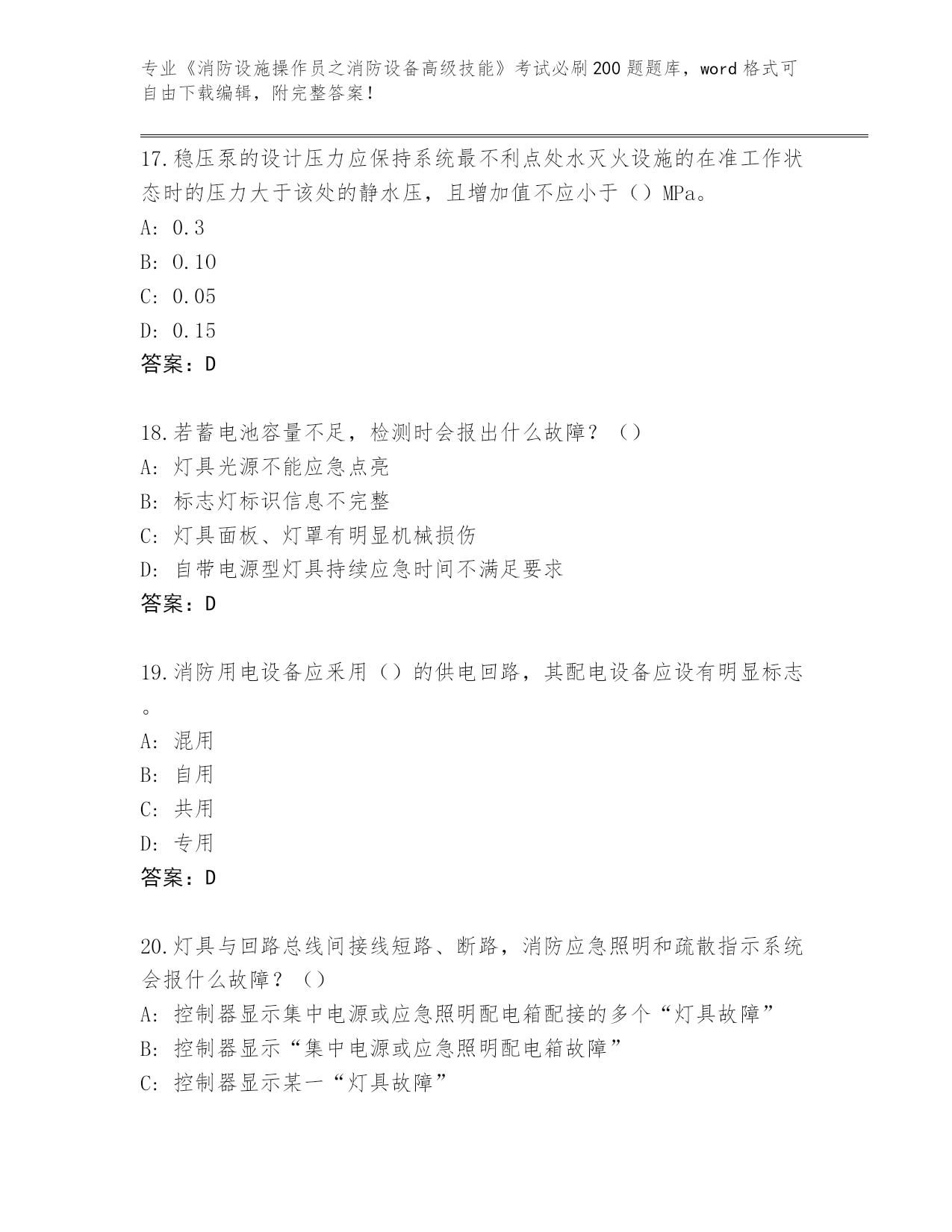 专业《消防设施操作员之消防设备高级技能》考试必刷200题题库，word格式可自由下载编辑，附完整答案！

17.稳压泵的设计压力应保持系统最不利点处水灭火设施的在准工作状态时的压力大于该处的静水压，且增加值不应小于（）MPa。
A: 0.3
B: 0.10
C: 0.05
D: 0.15
答案：D

18.若蓄电池容量不足，检测时会报出什么故障？（）
A: 灯具光源不能应急点亮
B: 标志灯标识信息不完整
C: 灯具面板、灯罩有明显机械损伤
D: 自带电源型灯具持续应急时间不满足要求
答案：D

19.消防用电设备应采用（）的供电回路，其配电设备应设有明显标志。
A: 混用
B: 自用
C: 共用
D: 专用
答案：D

20.灯具与回路总线间接线短路、断路，消防应急照明和疏散指示系统会报什么故障？（）
A: 控制器显示集中电源或应急照明配电箱配接的多个“灯具故障”
B: 控制器显示“集中电源或应急照明配电箱故障”
C: 控制器显示某一“灯具故障”